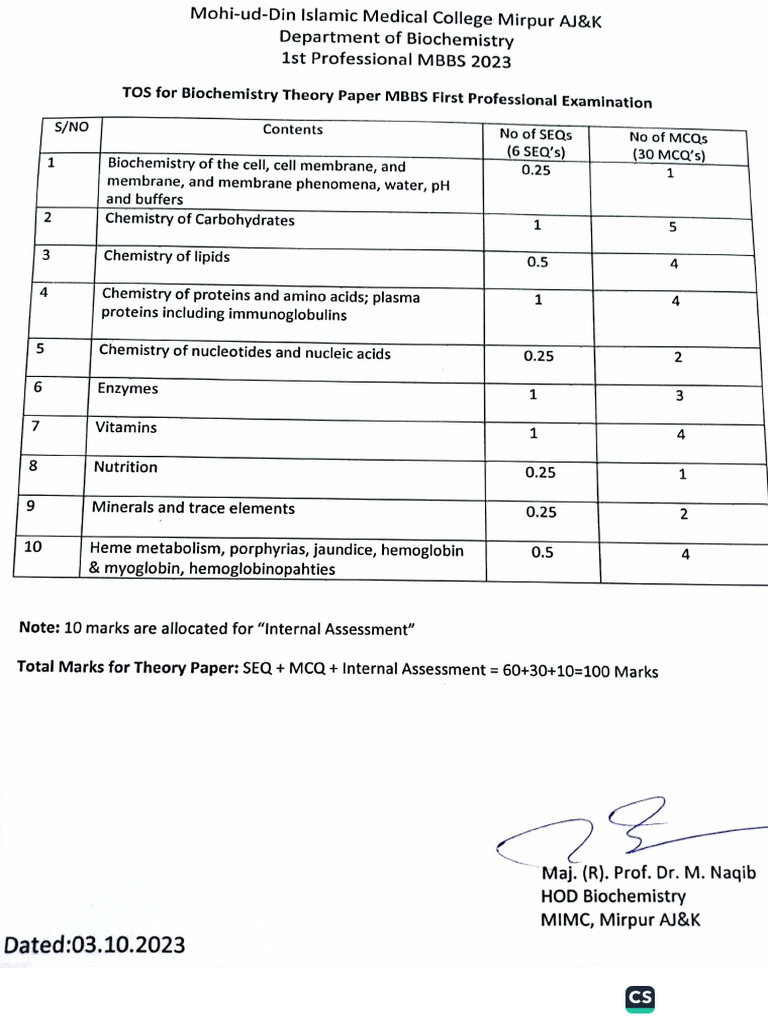 Mohi-ud-Din Islamic Medical College Mirpur AJ&K
Department of Biochemistry
1st Professional MBBS 2023

TOS for Biochemistry Theory Paper MBBS First Professional Examination

| S/NO | Contents | No of SEQs (6 SEQ's) | No of MCQs (30 MCQ's) |
|---|---|---|---|
| 1 | Biochemistry of the cell, cell membrane, and membrane, and membrane phenomena, water, pH and buffers | 0.25 | 1 |
| 2 | Chemistry of Carbohydrates | 1 | 5 |
| 3 | Chemistry of lipids | 0.5 | 4 |
| 4 | Chemistry of proteins and amino acids; plasma proteins including immunoglobulins | 1 | 4 |
| 5 | Chemistry of nucleotides and nucleic acids | 0.25 | 2 |
| 6 | Enzymes | 1 | 3 |
| 7 | Vitamins | 1 | 4 |
| 8 | Nutrition | 0.25 | 1 |
| 9 | Minerals and trace elements | 0.25 | 2 |
| 10 | Heme metabolism, porphyrias, jaundice, hemoglobin & myoglobin, hemoglobinopahties | 0.5 | 4 |

Note: 10 marks are allocated for "Internal Assessment"

Total Marks for Theory Paper: SEQ + MCQ + Internal Assessment = 60+30+10=100 Marks

Maj. (R). Prof. Dr. M. Naqib
HOD Biochemistry
MIMC, Mirpur AJ&K

Dated:03.10.2023

CS